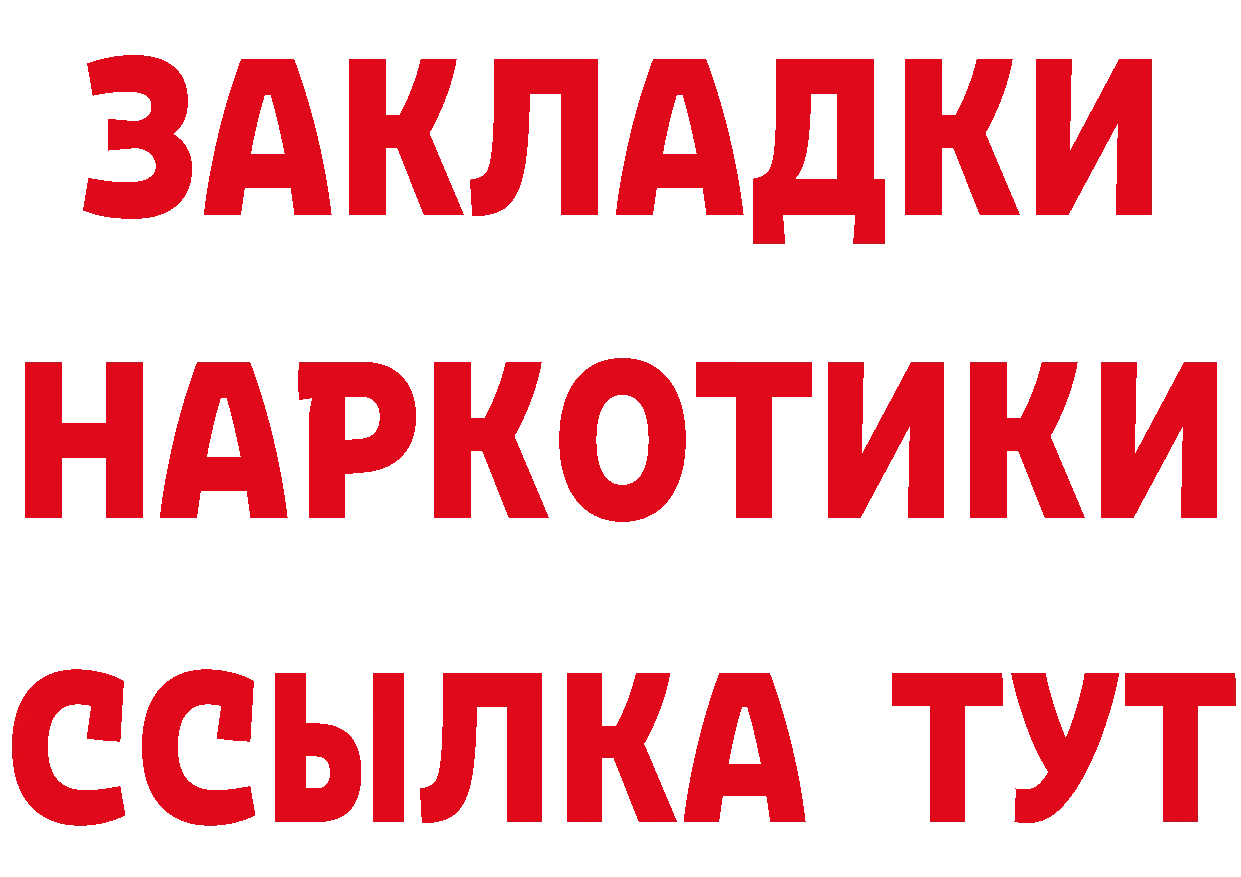 ЗАКЛАДКИ НАРКОТИКИ ССЫЛКА ТУТ